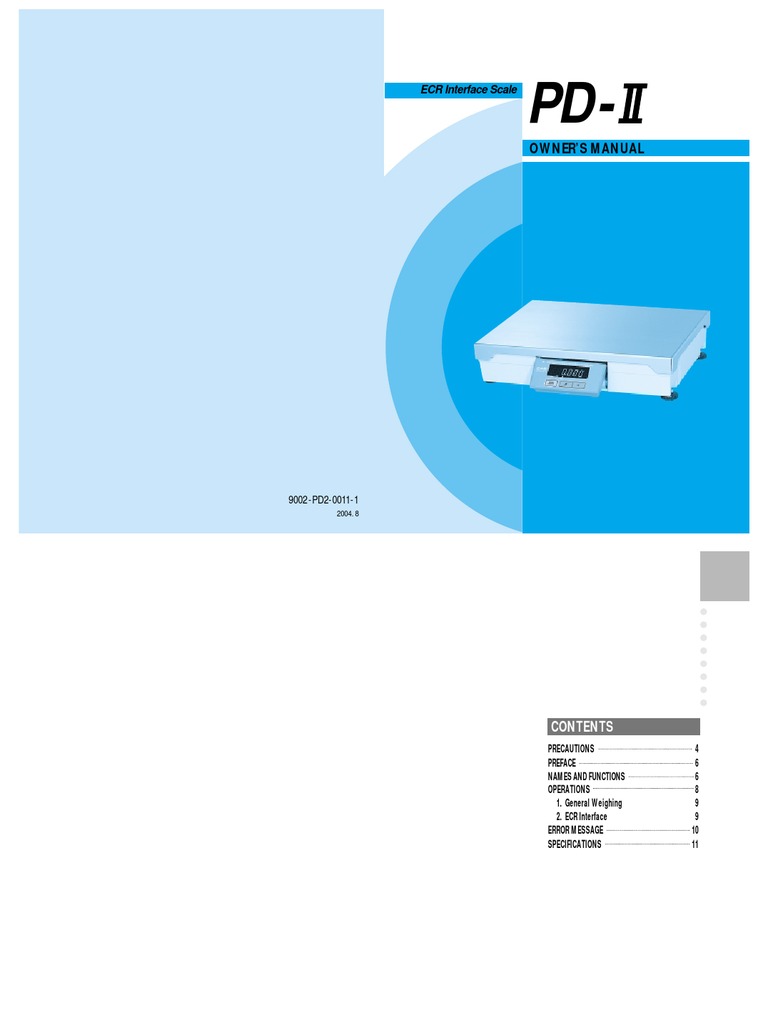 ECR Interface Scale

PD-II

OWNER'S MANUAL

9002-PD2-0011-1
2004. 8

CONTENTS

PRECAUTIONS 4
PREFACE 6
NAMES AND FUNCTIONS 6
OPERATIONS 8
1. General Weighing 9
2. ECR Interface 9
ERROR MESSAGE 10
SPECIFICATIONS 11